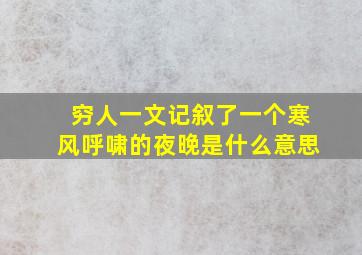 穷人一文记叙了一个寒风呼啸的夜晚是什么意思